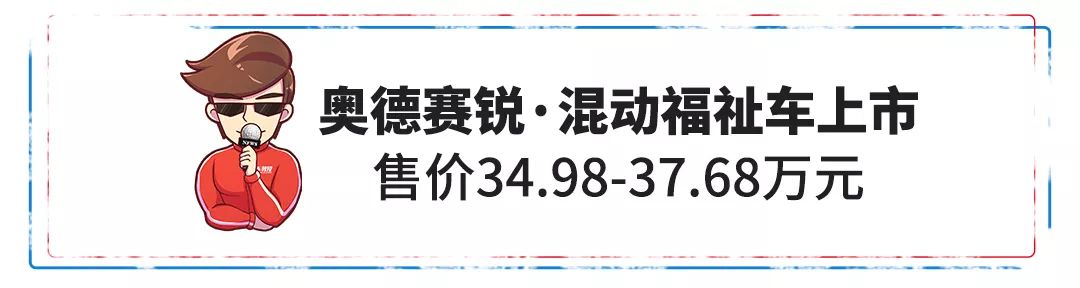 奥德赛锐·混动福祉车上市
售价34.98-37.68万元